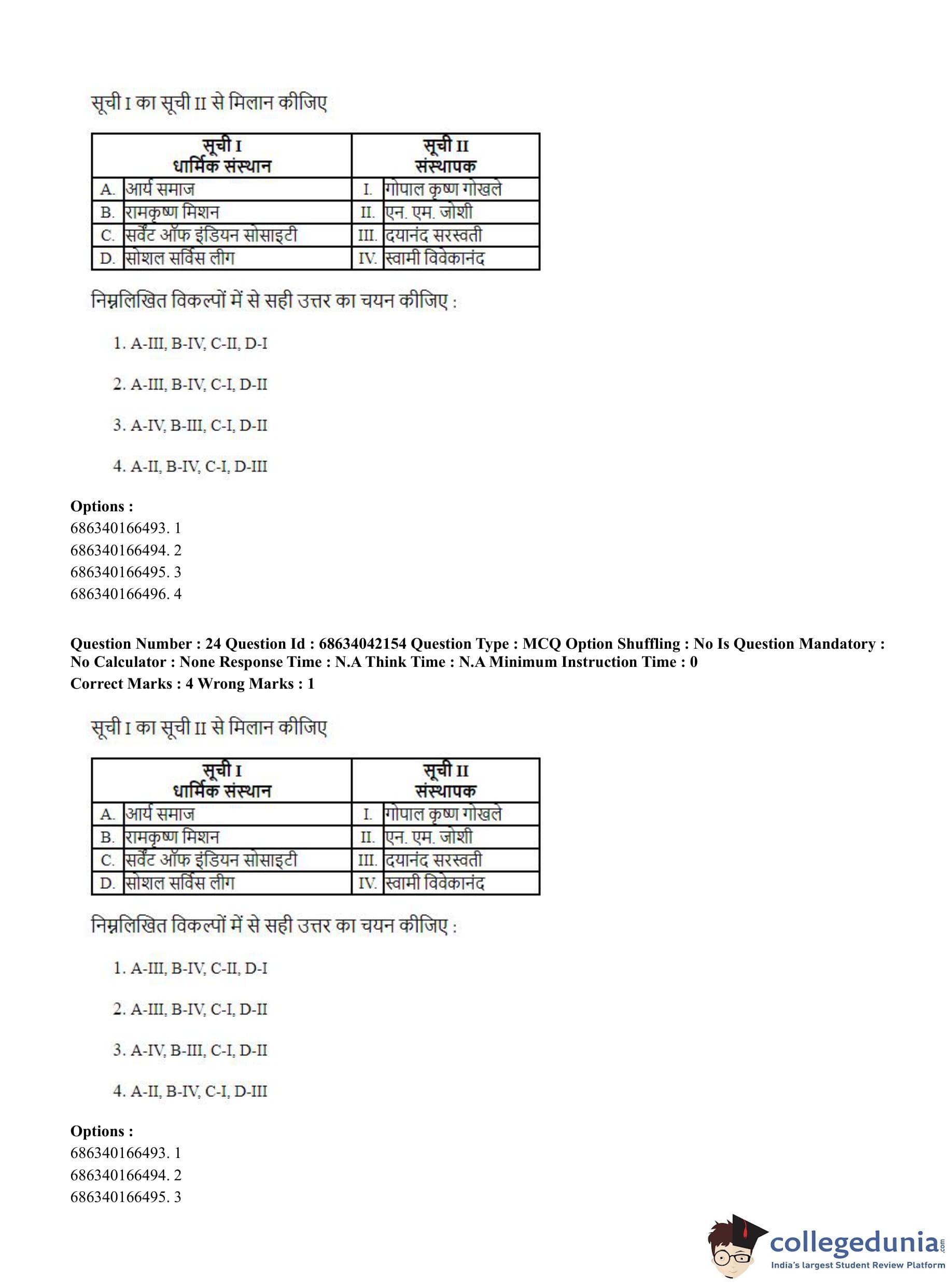 सूची I का सूची II से मिलान कीजिए

| सूची I धार्मिक संस्थान | | सूची II संस्थापक | |
|---|---|---|---|
| A. | आर्य समाज | I. | गोपाल कृष्ण गोखले |
| B. | रामकृष्ण मिशन | II. | एन. एम. जोशी |
| C. | सर्वेंट ऑफ इंडियन सोसाइटी | III. | दयानंद सरस्वती |
| D. | सोशल सर्विस लीग | IV. | स्वामी विवेकानंद |

निम्नलिखित विकल्पों में से सही उत्तर का चयन कीजिए :

1. A-III, B-IV, C-II, D-I

2. A-III, B-IV, C-I, D-II

3. A-IV, B-III, C-I, D-II

4. A-II, B-IV, C-I, D-III

Options :
686340166493. 1
686340166494. 2
686340166495. 3
686340166496. 4

Question Number : 24 Question Id : 68634042154 Question Type : MCQ Option Shuffling : No Is Question Mandatory : No Calculator : None Response Time : N.A Think Time : N.A Minimum Instruction Time : 0
Correct Marks : 4 Wrong Marks : 1

सूची I का सूची II से मिलान कीजिए

| सूची I धार्मिक संस्थान | | सूची II संस्थापक | |
|---|---|---|---|
| A. | आर्य समाज | I. | गोपाल कृष्ण गोखले |
| B. | रामकृष्ण मिशन | II. | एन. एम. जोशी |
| C. | सर्वेंट ऑफ इंडियन सोसाइटी | III. | दयानंद सरस्वती |
| D. | सोशल सर्विस लीग | IV. | स्वामी विवेकानंद |

निम्नलिखित विकल्पों में से सही उत्तर का चयन कीजिए :

1. A-III, B-IV, C-II, D-I

2. A-III, B-IV, C-I, D-II

3. A-IV, B-III, C-I, D-II

4. A-II, B-IV, C-I, D-III

Options :
686340166493. 1
686340166494. 2
686340166495. 3

collegedunia.com
India's largest Student Review Platform